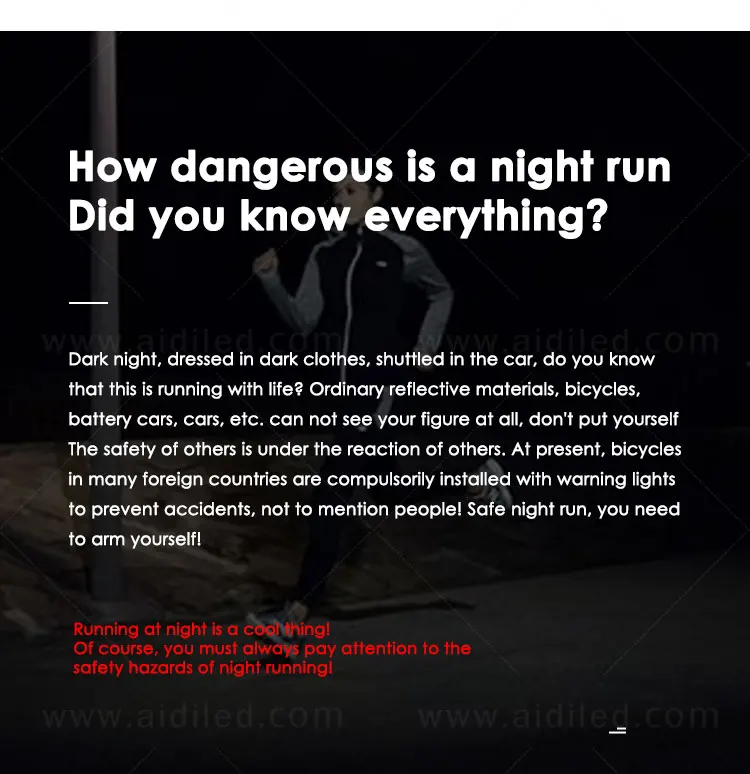 How dangerous is a night run
Did you know everything?

Dark night, dressed in dark clothes, shuttled in the car, do you know that this is running with life? Ordinary reflective materials, bicycles, battery cars, cars, etc. can not see your figure at all, don't put yourself The safety of others is under the reaction of others. At present, bicycles in many foreign countries are compulsorily installed with warning lights to prevent accidents, not to mention people! Safe night run, you need to arm yourself!

Running at night is a cool thing!
Of course, you must always pay attention to the safety hazards of night running!

www.aidiled.com